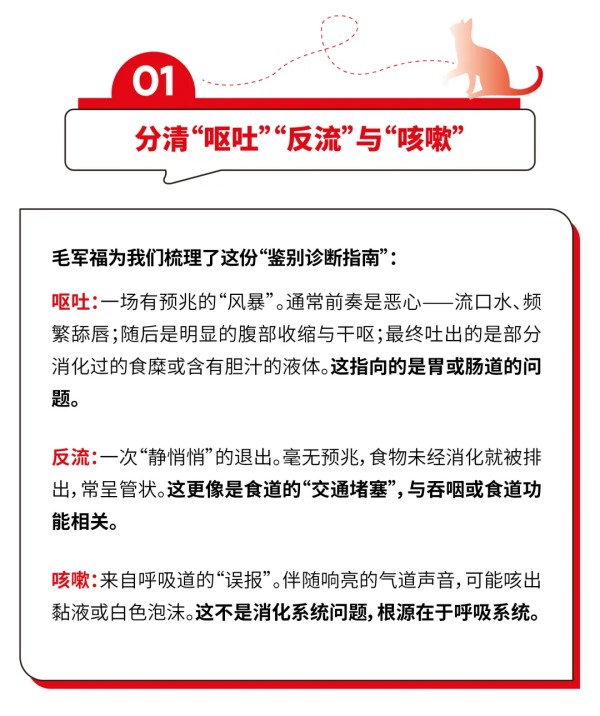 01

分清“呕吐”“反流”与“咳嗽”

毛军福为我们梳理了这份“鉴别诊断指南”:

呕吐:一场有预兆的“风暴”。通常前奏是恶心——流口水、频繁舔唇;随后是明显的腹部收缩与干呕;最终吐出的是部分消化过的食糜或含有胆汁的液体。这指向的是胃或肠道的问题。

反流:一次“静悄悄”的退出。毫无预兆,食物未经消化就被排出,常呈管状。这更像是食道的“交通堵塞”,与吞咽或食道功能相关。

咳嗽:来自呼吸道的“误报”。伴随响亮的气道声音,可能咳出黏液或白色泡沫。这不是消化系统问题,根源在于呼吸系统。